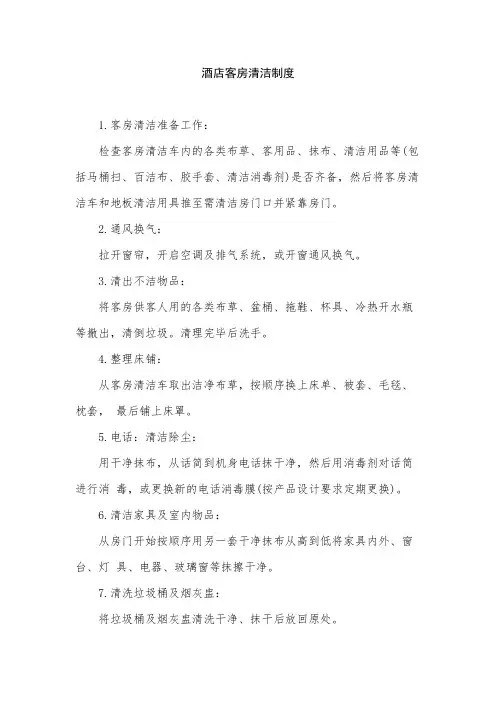 酒店客房清洁制度

1. 客房清洁准备工作：

检查客房清洁车内的各类布草、客用品、抹布、清洁用品等(包括马桶扫、百洁布、胶手套、清洁消毒剂)是否齐备，然后将客房清洁车和地板清洁用具推至需清洁房门口并紧靠房门。

2. 通风换气：

拉开窗帘，开启空调及排气系统，或开窗通风换气。

3. 清出不洁物品：

将客房供客人用的各类布草、盆桶、拖鞋、杯具、冷热开水瓶等撤出，清倒垃圾。清理完毕后洗手。

4. 整理床铺：

从客房清洁车取出洁净布草，按顺序换上床单、被套、毛毯、枕套， 最后铺上床罩。

5. 电话：清洁除尘：

用干净抹布，从话筒到机身电话抹干净，然后用消毒剂对话筒进行消 毒，或更换新的电话消毒膜(按产品设计要求定期更换)。

6. 清洁家具及室内物品：

从房门开始按顺序用另一套干净抹布从高到低将家具内外、窗台、灯 具、电器、玻璃窗等抹擦干净。

7. 清洗垃圾桶及烟灰盅：

将垃圾桶及烟灰盅清洗干净、抹干后放回原处。